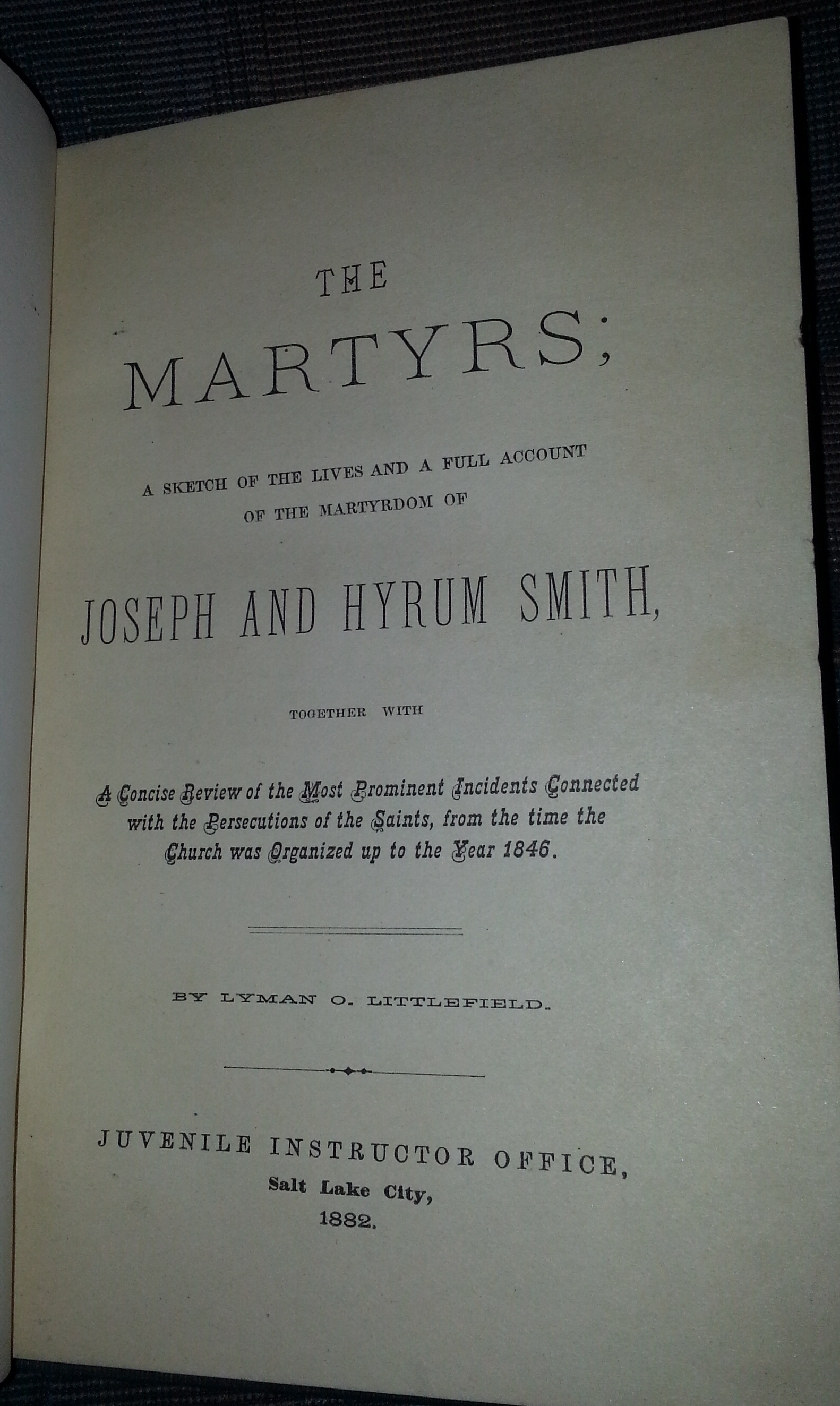 THE

MARTYRS;

A SKETCH OF THE LIVES AND A FULL ACCOUNT OF THE MARTYRDOM OF

JOSEPH AND HYRUM SMITH,

TOGETHER WITH

A Concise Review of the Most Prominent Incidents Connected with the Persecutions of the Saints, from the time the Church was Organized up to the Year 1846.

BY LYMAN O. LITTLEFIELD.

JUVENILE INSTRUCTOR OFFICE,
Salt Lake City,
1882.